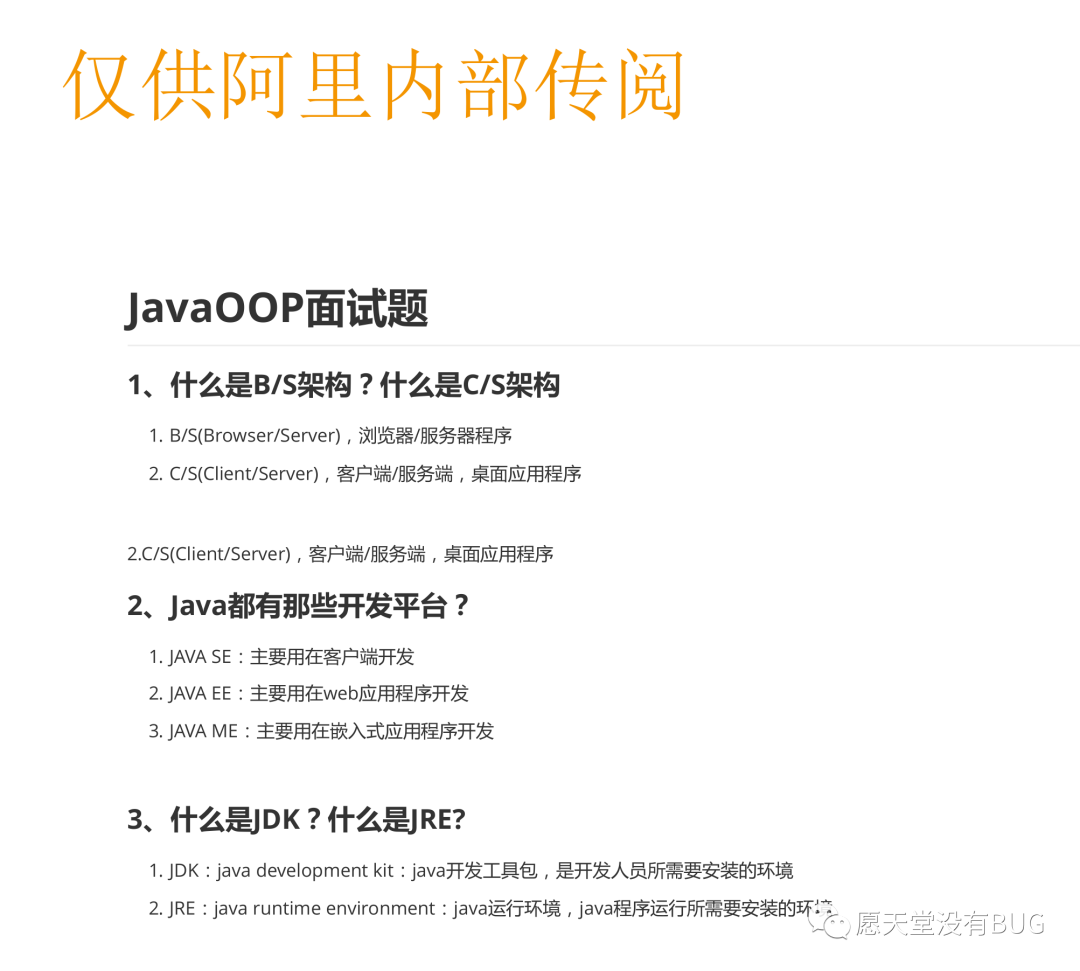 仅供阿里内部传阅

JavaOOP面试题

1、什么是B/S架构？什么是C/S架构

1. B/S(Browser/Server)，浏览器/服务器程序
2. C/S(Client/Server)，客户端/服务端，桌面应用程序

2.C/S(Client/Server)，客户端/服务端，桌面应用程序

2、Java都有那些开发平台？

1. JAVA SE：主要用在客户端开发
2. JAVA EE：主要用在web应用程序开发
3. JAVA ME：主要用在嵌入式应用程序开发

3、什么是JDK？什么是JRE?

1. JDK：java development kit：java开发工具包，是开发人员所需要安装的环境
2. JRE：java runtime environment：java运行环境，java程序运行所需要安装的环境

愿天堂没有BUG